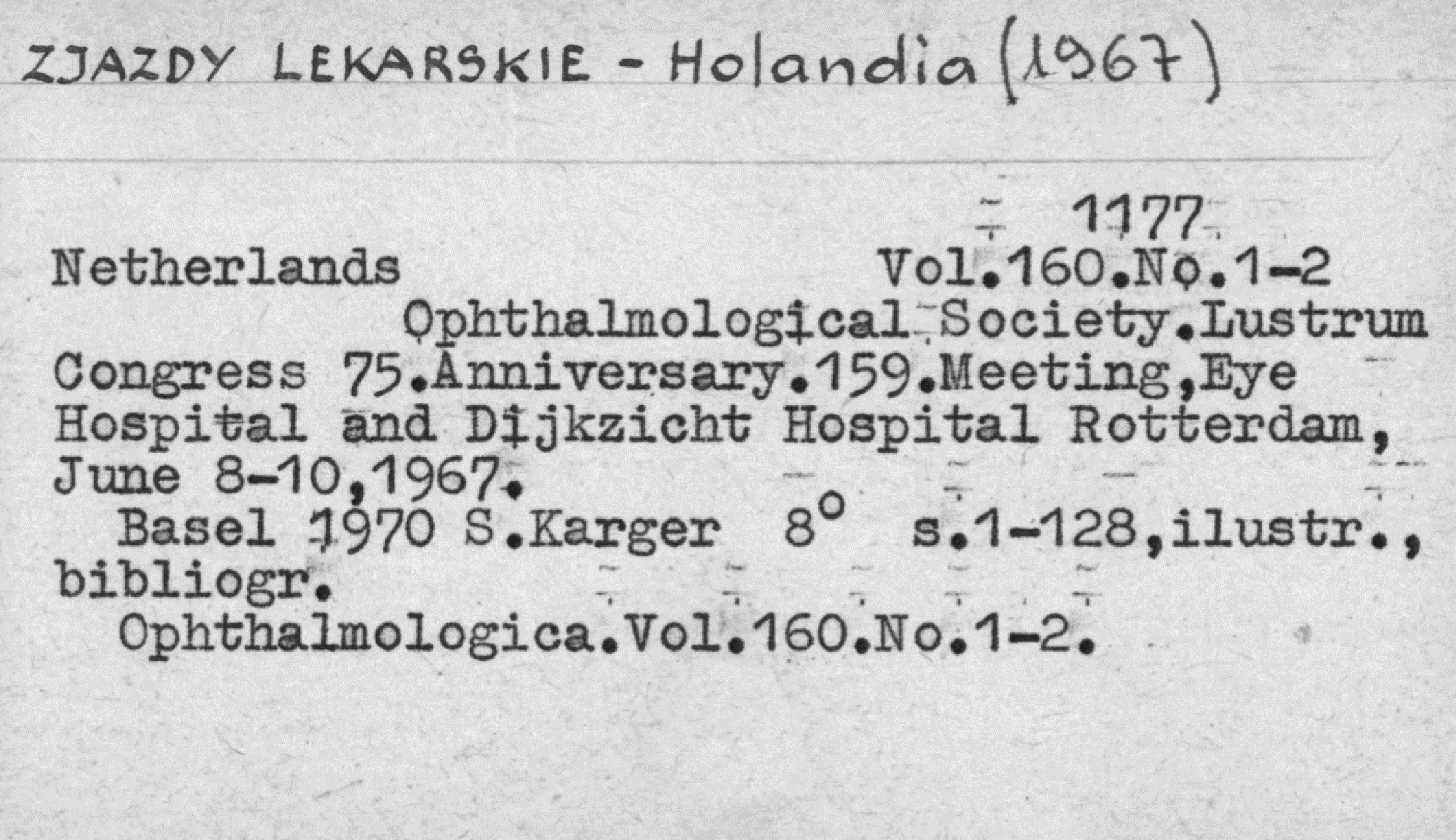 ZJAZDY LEKARSKIE - Holandia (1967)

1177

Netherlands Vol.160.No.1-2

Ophthalmological Society.Lustrum Congress 75.Anniversary.159.Meeting,Eye Hospital and Dijkzicht Hospital Rotterdam, June 8-10,1967.

Basel 1970 S.Karger 8° s.1-128,ilustr., bibliogr.

Ophthalmologica.Vol.160.No.1-2.